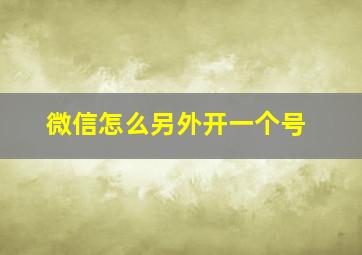 微信怎么另外开一个号